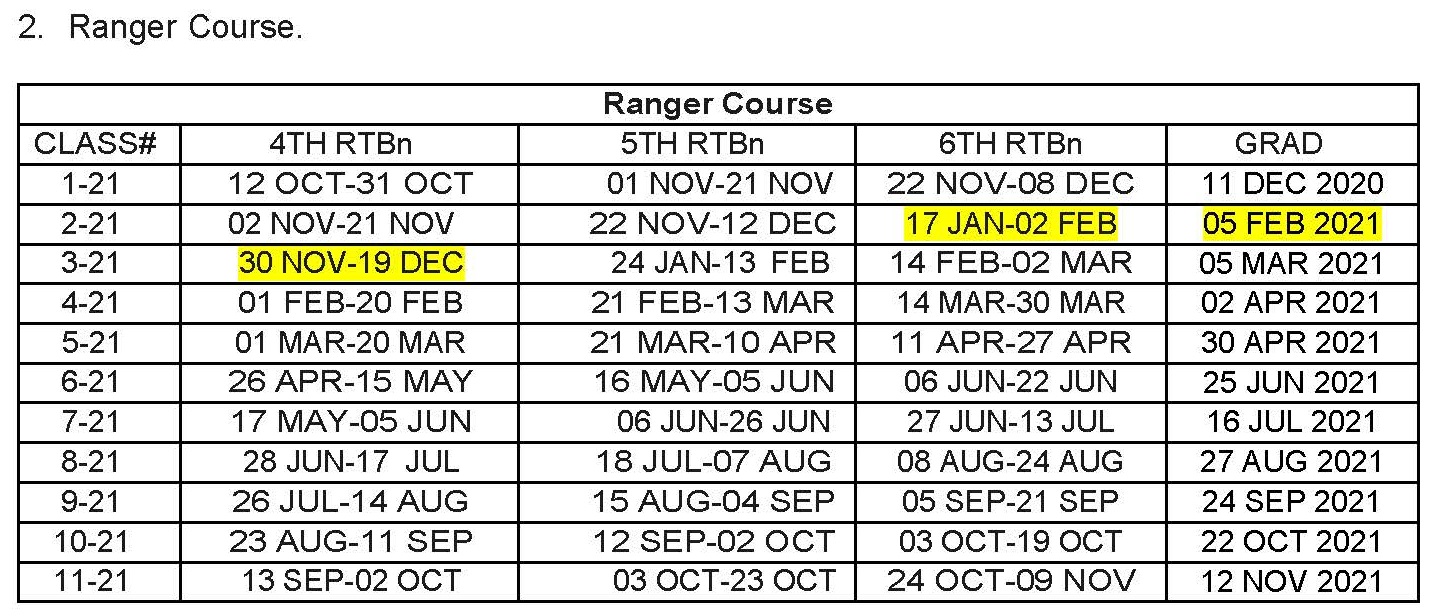 2. Ranger Course.

| Ranger Course | | | | |
|---|---|---|---|---|
| CLASS# | 4TH RTBn | 5TH RTBn | 6TH RTBn | GRAD |
| 1-21 | 12 OCT-31 OCT | 01 NOV-21 NOV | 22 NOV-08 DEC | 11 DEC 2020 |
| 2-21 | 02 NOV-21 NOV | 22 NOV-12 DEC | 17 JAN-02 FEB | 05 FEB 2021 |
| 3-21 | 30 NOV-19 DEC | 24 JAN-13 FEB | 14 FEB-02 MAR | 05 MAR 2021 |
| 4-21 | 01 FEB-20 FEB | 21 FEB-13 MAR | 14 MAR-30 MAR | 02 APR 2021 |
| 5-21 | 01 MAR-20 MAR | 21 MAR-10 APR | 11 APR-27 APR | 30 APR 2021 |
| 6-21 | 26 APR-15 MAY | 16 MAY-05 JUN | 06 JUN-22 JUN | 25 JUN 2021 |
| 7-21 | 17 MAY-05 JUN | 06 JUN-26 JUN | 27 JUN-13 JUL | 16 JUL 2021 |
| 8-21 | 28 JUN-17 JUL | 18 JUL-07 AUG | 08 AUG-24 AUG | 27 AUG 2021 |
| 9-21 | 26 JUL-14 AUG | 15 AUG-04 SEP | 05 SEP-21 SEP | 24 SEP 2021 |
| 10-21 | 23 AUG-11 SEP | 12 SEP-02 OCT | 03 OCT-19 OCT | 22 OCT 2021 |
| 11-21 | 13 SEP-02 OCT | 03 OCT-23 OCT | 24 OCT-09 NOV | 12 NOV 2021 |